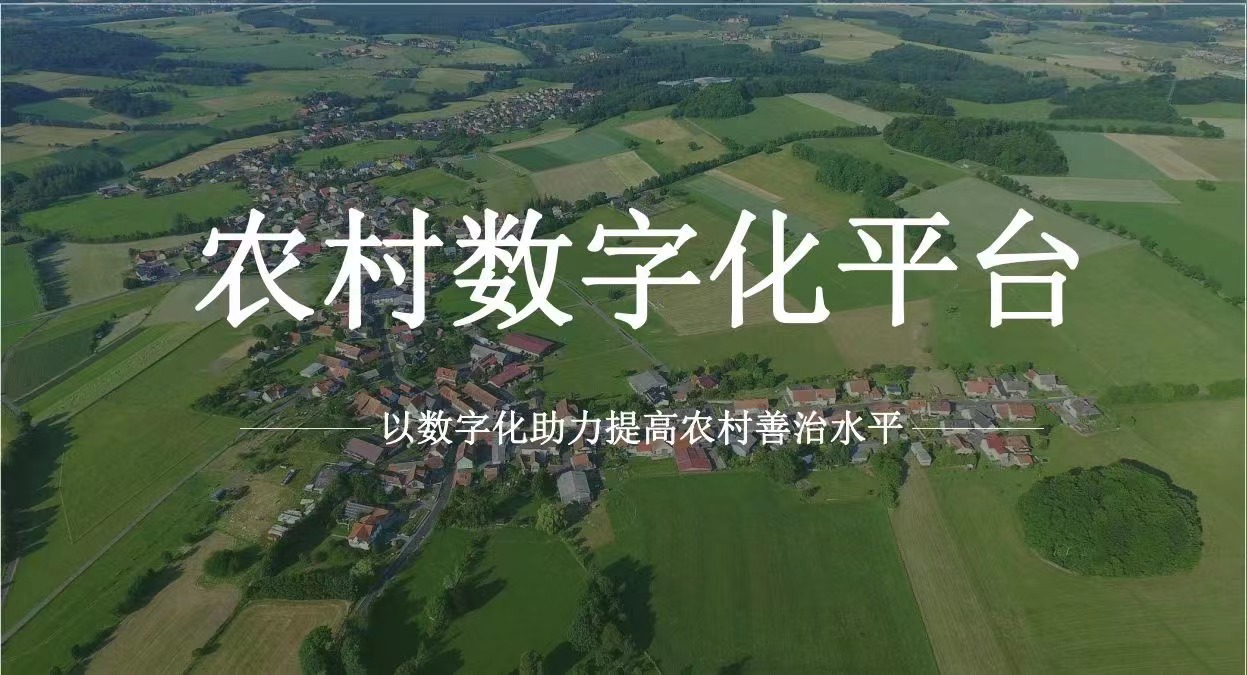 农村数字化平台

以数字化助力提高农村善治水平